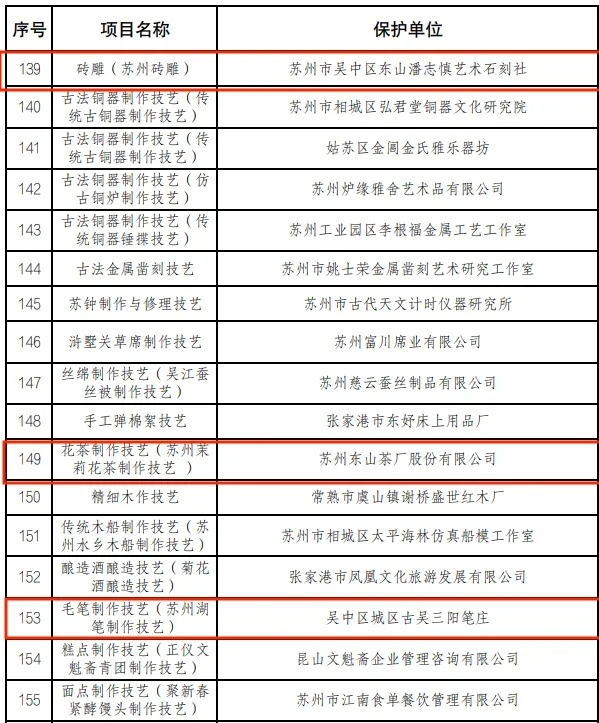 | 序号 | 项目名称 | 保护单位 |
|---|---|---|
| 139 | 砖雕（苏州砖雕） | 苏州市吴中区东山潘志慎艺术石刻社 |
| 140 | 古法铜器制作技艺（传统古铜器制作技艺） | 苏州市相城区弘君堂铜器文化研究院 |
| 141 | 古法铜器制作技艺（传统古铜器制作技艺） | 姑苏区金阊金氏雅乐器坊 |
| 142 | 古法铜器制作技艺（仿古铜炉制作技艺） | 苏州炉缘雅舍艺术品有限公司 |
| 143 | 古法铜器制作技艺（传统铜器锤揲技艺） | 苏州工业园区李根福金属工艺工作室 |
| 144 | 古法金属凿刻技艺 | 苏州市姚士荣金属凿刻艺术研究工作室 |
| 145 | 苏钟制作与修理技艺 | 苏州市古代天文计时仪器研究所 |
| 146 | 浒墅关草席制作技艺 | 苏州富川席业有限公司 |
| 147 | 丝绵制作技艺（吴江蚕丝被制作技艺） | 苏州慈云蚕丝制品有限公司 |
| 148 | 手工弹棉絮技艺 | 张家港市东好床上用品厂 |
| 149 | 花茶制作技艺（苏州茉莉花茶制作技艺 ） | 苏州东山茶厂股份有限公司 |
| 150 | 精细木作技艺 | 常熟市虞山镇谢桥盛世红木厂 |
| 151 | 传统木船制作技艺（苏州水乡木船制作技艺） | 苏州市相城区太平海林仿真船模工作室 |
| 152 | 酿造酒酿造技艺（菊花酒酿造技艺） | 张家港市凤凰文化旅游发展有限公司 |
| 153 | 毛笔制作技艺（苏州湖笔制作技艺） | 吴中区城区古吴三阳笔庄 |
| 154 | 糕点制作技艺（正仪文魁斋青团制作技艺） | 昆山文魁斋企业管理咨询有限公司 |
| 155 | 面点制作技艺（聚新春紧酵馒头制作技艺） | 苏州市江南食单餐饮管理有限公司 |